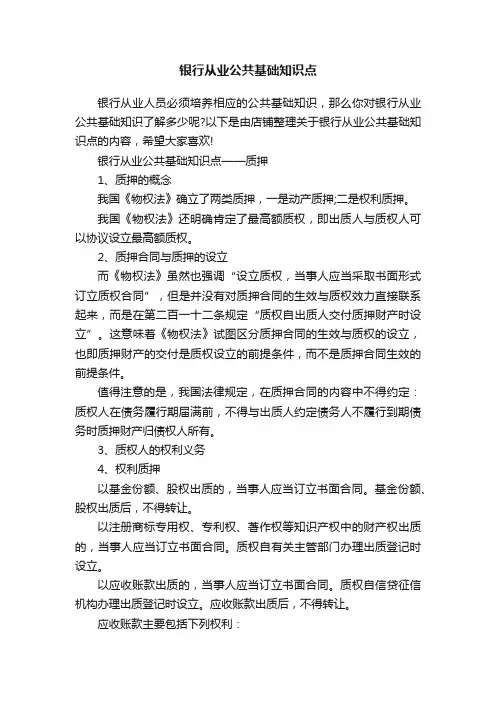 银行从业公共基础知识点

银行从业人员必须培养相应的公共基础知识，那么你对银行从业公共基础知识了解多少呢?以下是由店铺整理关于银行从业公共基础知识点的内容，希望大家喜欢!

银行从业公共基础知识点——质押

1、质押的概念

我国《物权法》确立了两类质押，一是动产质押;二是权利质押。

我国《物权法》还明确肯定了最高额质权，即出质人与质权人可以协议设立最高额质权。

2、质押合同与质押的设立

而《物权法》虽然也强调“设立质权，当事人应当采取书面形式订立质权合同”，但是并没有对质押合同的生效与质权效力直接联系起来，而是在第二百一十二条规定“质权自出质人交付质押财产时设立”。这意味着《物权法》试图区分质押合同的生效与质权的设立，也即质押财产的交付是质权设立的前提条件，而不是质押合同生效的前提条件。

值得注意的是，我国法律规定，在质押合同的内容中不得约定：质权人在债务履行期届满前，不得与出质人约定债务人不履行到期债务时质押财产归债权人所有。

3、质权人的权利义务

4、权利质押

以基金份额、股权出质的，当事人应当订立书面合同。基金份额、股权出质后，不得转让。

以注册商标专用权、专利权、著作权等知识产权中的财产权出质的，当事人应当订立书面合同。质权自有关主管部门办理出质登记时设立。

以应收账款出质的，当事人应当订立书面合同。质权自信贷征信机构办理出质登记时设立。应收账款出质后，不得转让。

应收账款主要包括下列权利：